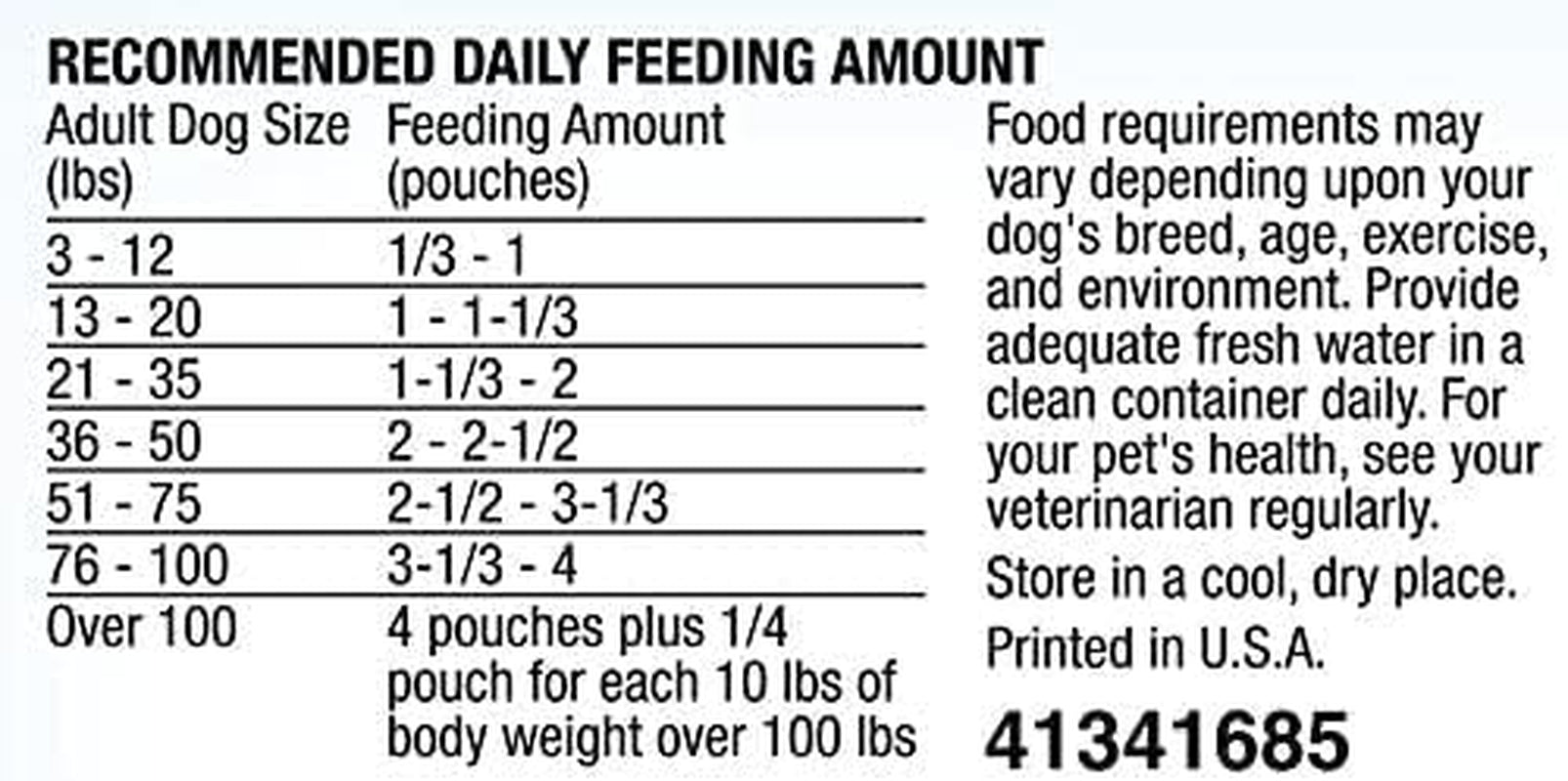 RECOMMENDED DAILY FEEDING AMOUNT

| Adult Dog Size (lbs) | Feeding Amount (pouches) |
|---|---|
| 3 - 12 | 1/3 - 1 |
| 13 - 20 | 1 - 1-1/3 |
| 21 - 35 | 1-1/3 - 2 |
| 36 - 50 | 2 - 2-1/2 |
| 51 - 75 | 2-1/2 - 3-1/3 |
| 76 - 100 | 3-1/3 - 4 |
| Over 100 | 4 pouches plus 1/4 pouch for each 10 lbs of body weight over 100 lbs |

Food requirements may vary depending upon your dog's breed, age, exercise, and environment. Provide adequate fresh water in a clean container daily. For your pet's health, see your veterinarian regularly.

Store in a cool, dry place.

Printed in U.S.A.

41341685